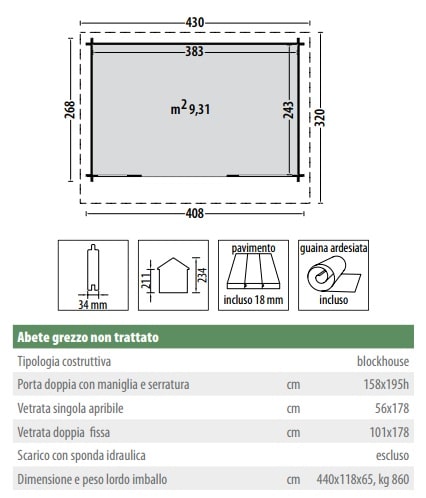 430

383

268

$m^2$ 9,31

243

320

408

34 mm

211

234

pavimento

incluso 18 mm

guaina ardesiata

incluso

| Abete grezzo non trattato | | |
|---|---|---|
| Tipologia costruttiva | | blockhouse |
| Porta doppia con maniglia e serratura | cm | 158x195h |
| Vetrata singola apribile | cm | 56x178 |
| Vetrata doppia fissa | cm | 101x178 |
| Scarico con sponda idraulica | | escluso |
| Dimensione e peso lordo imballo | cm | 440x118x65, kg 860 |